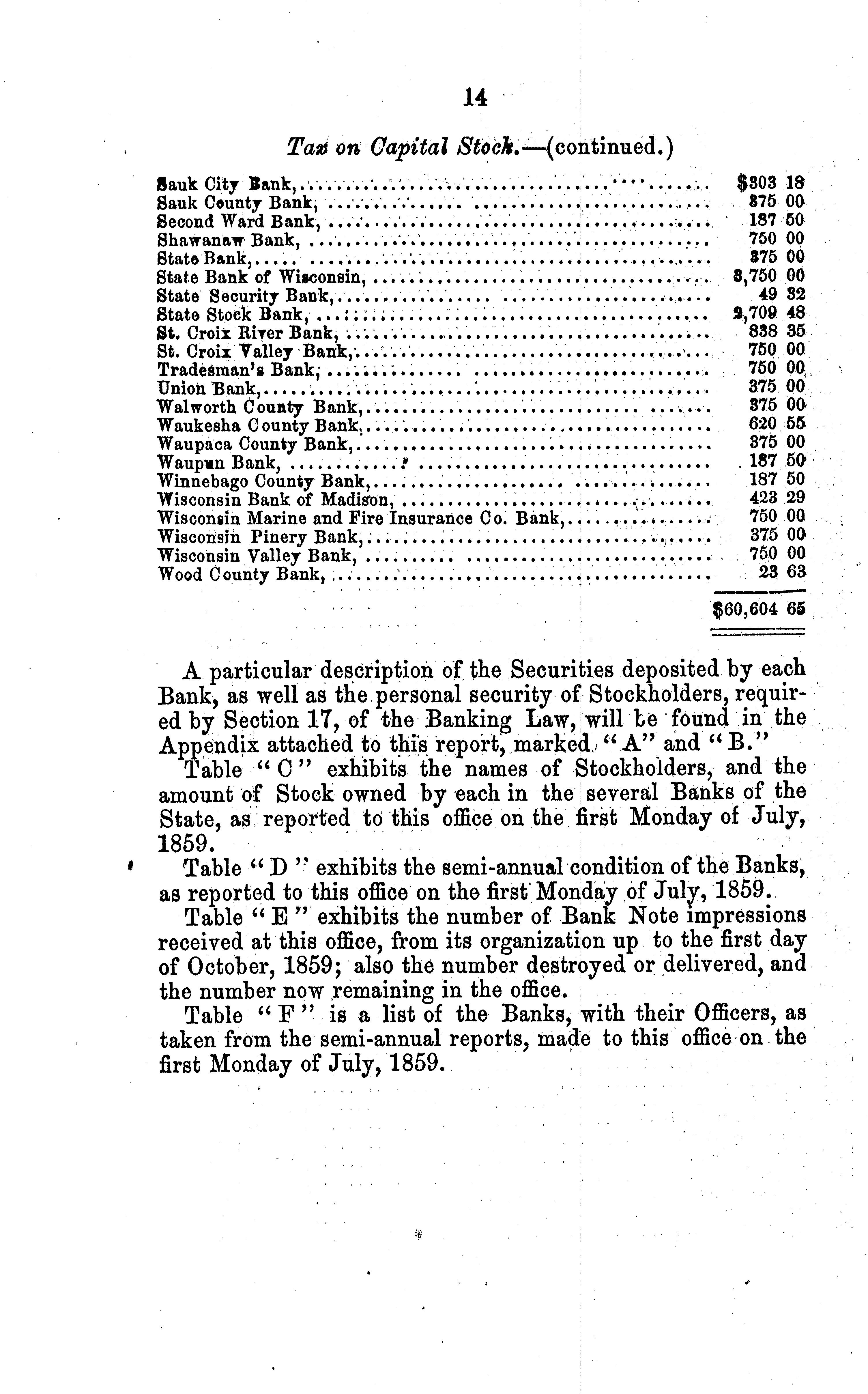 14

Tax on Capital Stock.—(continued.)

| | |
|---|---|
| Sauk City Bank, | $303 18 |
| Sauk County Bank, | 375 00 |
| Second Ward Bank, | 187 50 |
| Shawanaw Bank, | 750 00 |
| State Bank, | 375 00 |
| State Bank of Wisconsin, | 3,750 00 |
| State Security Bank, | 49 32 |
| State Stock Bank, | 2,709 48 |
| St. Croix River Bank, | 838 35 |
| St. Croix Valley Bank, | 750 00 |
| Tradesman's Bank, | 750 00 |
| Union Bank, | 375 00 |
| Walworth County Bank, | 375 00 |
| Waukesha County Bank, | 620 55 |
| Waupaca County Bank, | 375 00 |
| Waupun Bank, | 187 50 |
| Winnebago County Bank, | 187 50 |
| Wisconsin Bank of Madison, | 423 29 |
| Wisconsin Marine and Fire Insurance Co. Bank, | 750 00 |
| Wisconsin Pinery Bank, | 375 00 |
| Wisconsin Valley Bank, | 750 00 |
| Wood County Bank, | 23 63 |
| | $60,604 65 |

A particular description of the Securities deposited by each Bank, as well as the personal security of Stockholders, required by Section 17, of the Banking Law, will be found in the Appendix attached to this report, marked "A" and "B."

Table "C" exhibits the names of Stockholders, and the amount of Stock owned by each in the several Banks of the State, as reported to this office on the first Monday of July, 1859.

Table "D" exhibits the semi-annual condition of the Banks, as reported to this office on the first Monday of July, 1859.

Table "E" exhibits the number of Bank Note impressions received at this office, from its organization up to the first day of October, 1859; also the number destroyed or delivered, and the number now remaining in the office.

Table "F" is a list of the Banks, with their Officers, as taken from the semi-annual reports, made to this office on the first Monday of July, 1859.